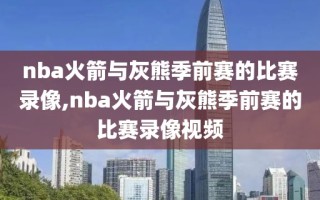 nba火箭与灰熊季前赛的比赛录像,nba火箭与灰熊季前赛的比赛录像视频